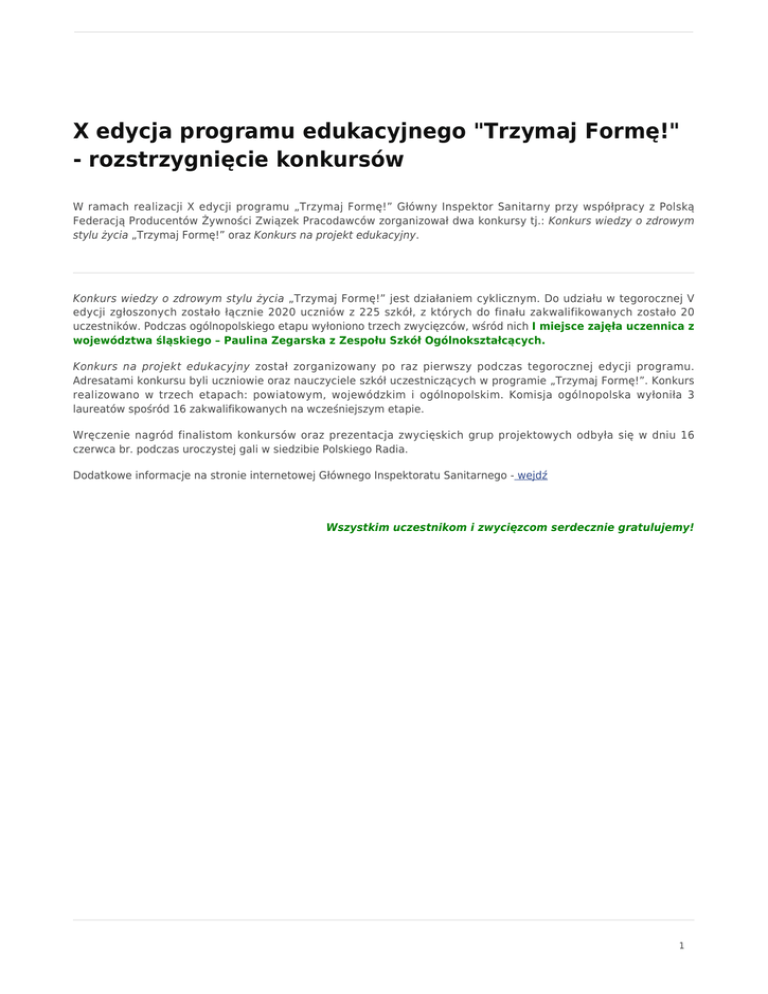 X edycja programu edukacyjnego "Trzymaj Formę!" - rozstrzygnięcie konkursów

W ramach realizacji X edycji programu „Trzymaj Formę!" Główny Inspektor Sanitarny przy współpracy z Polską Federacją Producentów Żywności Związek Pracodawców zorganizował dwa konkursy tj.: Konkurs wiedzy o zdrowym stylu życia „Trzymaj Formę!" oraz Konkurs na projekt edukacyjny.

Konkurs wiedzy o zdrowym stylu życia „Trzymaj Formę!" jest działaniem cyklicznym. Do udziału w tegorocznej V edycji zgłoszonych zostało łącznie 2020 uczniów z 225 szkół, z których do finału zakwalifikowanych zostało 20 uczestników. Podczas ogólnopolskiego etapu wyłoniono trzech zwycięzców, wśród nich I miejsce zajęła uczennica z województwa śląskiego – Paulina Zegarska z Zespołu Szkół Ogólnokształcących.

Konkurs na projekt edukacyjny został zorganizowany po raz pierwszy podczas tegorocznej edycji programu. Adresatami konkursu byli uczniowie oraz nauczyciele szkół uczestniczących w programie „Trzymaj Formę!". Konkurs realizowano w trzech etapach: powiatowym, wojewódzkim i ogólnopolskim. Komisja ogólnopolska wyłoniła 3 laureatów spośród 16 zakwalifikowanych na wcześniejszym etapie.

Wręczenie nagród finalistom konkursów oraz prezentacja zwycięskich grup projektowych odbyła się w dniu 16 czerwca br. podczas uroczystej gali w siedzibie Polskiego Radia.

Dodatkowe informacje na stronie internetowej Głównego Inspektoratu Sanitarnego - wejdź

Wszystkim uczestnikom i zwycięzcom serdecznie gratulujemy!

1